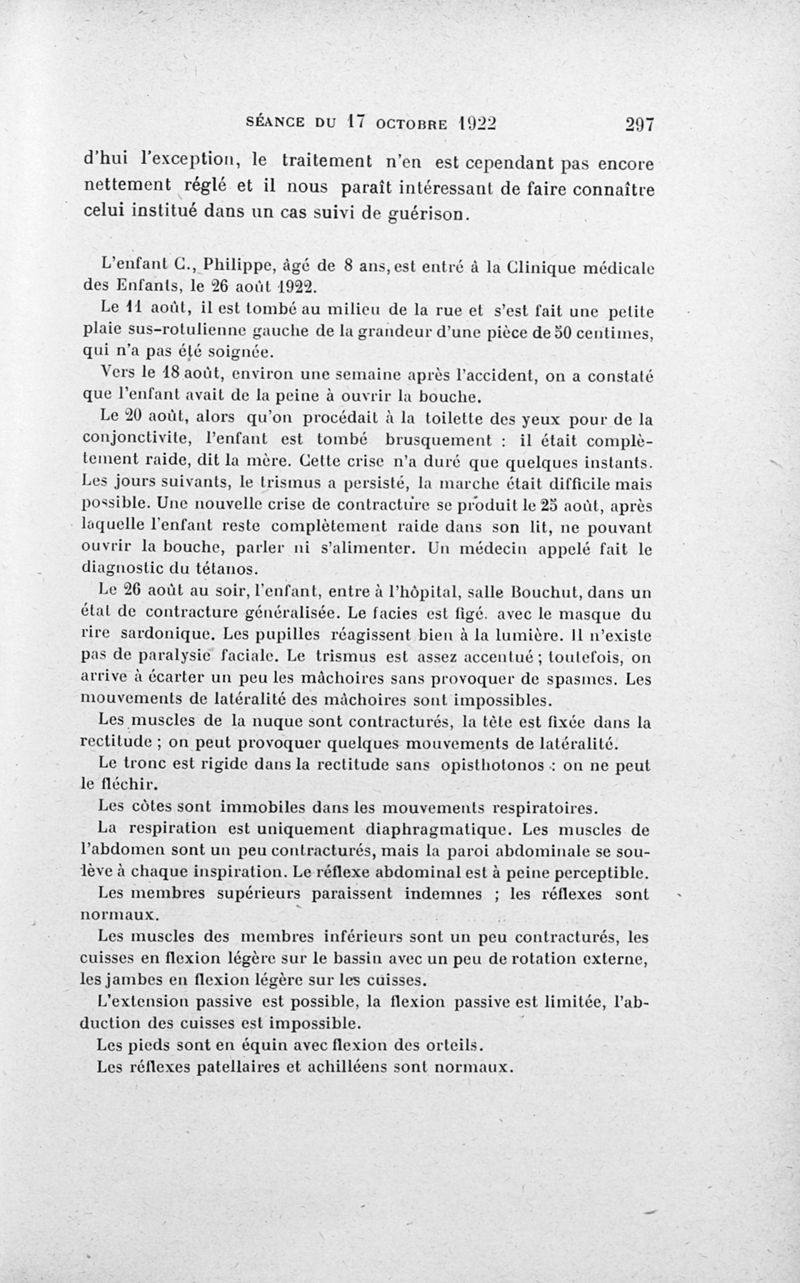 SÉANCE DU 17 OCTOBRE 1922 297

d'hui l'exception, le traitement n'en est cependant pas encore nettement réglé et il nous paraît intéressant de faire connaître celui institué dans un cas suivi de guérison.

L'enfant C., Philippe, âgé de 8 ans, est entré à la Clinique médicale des Enfants, le 26 août 1922.

Le 11 août, il est tombé au milieu de la rue et s'est fait une petite plaie sus-rotulienne gauche de la grandeur d'une pièce de 50 centimes, qui n'a pas été soignée.

Vers le 18 août, environ une semaine après l'accident, on a constaté que l'enfant avait de la peine à ouvrir la bouche.

Le 20 août, alors qu'on procédait à la toilette des yeux pour de la conjonctivite, l'enfant est tombé brusquement : il était complètement raide, dit la mère. Cette crise n'a duré que quelques instants. Les jours suivants, le trismus a persisté, la marche était difficile mais possible. Une nouvelle crise de contracture se produit le 25 août, après laquelle l'enfant reste complètement raide dans son lit, ne pouvant ouvrir la bouche, parler ni s'alimenter. Un médecin appelé fait le diagnostic du tétanos.

Le 26 août au soir, l'enfant, entre à l'hôpital, salle Bouchut, dans un état de contracture généralisée. Le facies est figé. avec le masque du rire sardonique. Les pupilles réagissent bien à la lumière. Il n'existe pas de paralysie faciale. Le trismus est assez accentué ; toutefois, on arrive à écarter un peu les mâchoires sans provoquer de spasmes. Les mouvements de latéralité des mâchoires sont impossibles.

Les muscles de la nuque sont contracturés, la tête est fixée dans la rectitude ; on peut provoquer quelques mouvements de latéralité.

Le tronc est rigide dans la rectitude sans opisthotonos : on ne peut le fléchir.

Les côtes sont immobiles dans les mouvements respiratoires.

La respiration est uniquement diaphragmatique. Les muscles de l'abdomen sont un peu contracturés, mais la paroi abdominale se soulève à chaque inspiration. Le réflexe abdominal est à peine perceptible.

Les membres supérieurs paraissent indemnes ; les réflexes sont normaux.

Les muscles des membres inférieurs sont un peu contracturés, les cuisses en flexion légère sur le bassin avec un peu de rotation externe, les jambes en flexion légère sur les cuisses.

L'extension passive est possible, la flexion passive est limitée, l'abduction des cuisses est impossible.

Les pieds sont en équin avec flexion des orteils.

Les réflexes patellaires et achilléens sont normaux.